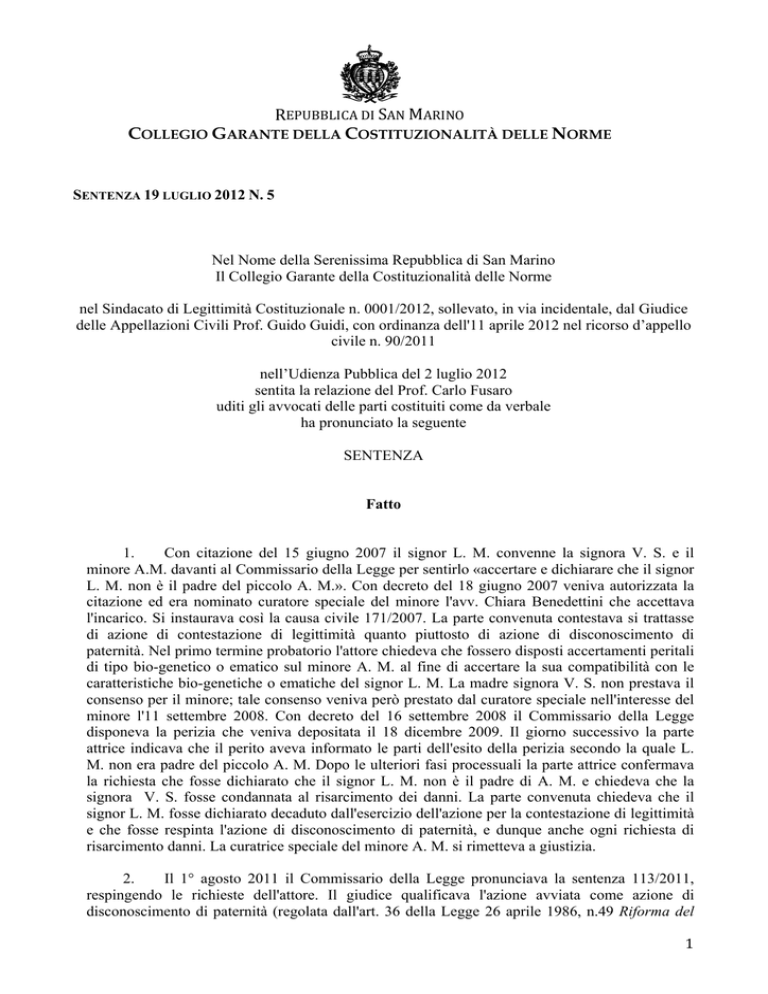 REPUBBLICA DI SAN MARINO
COLLEGIO GARANTE DELLA COSTITUZIONALITÀ DELLE NORME

SENTENZA 19 LUGLIO 2012 N. 5

Nel Nome della Serenissima Repubblica di San Marino
Il Collegio Garante della Costituzionalità delle Norme

nel Sindacato di Legittimità Costituzionale n. 0001/2012, sollevato, in via incidentale, dal Giudice delle Appellazioni Civili Prof. Guido Guidi, con ordinanza dell'11 aprile 2012 nel ricorso d'appello civile n. 90/2011

nell'Udienza Pubblica del 2 luglio 2012
sentita la relazione del Prof. Carlo Fusaro
uditi gli avvocati delle parti costituiti come da verbale
ha pronunciato la seguente

SENTENZA

Fatto

1. Con citazione del 15 giugno 2007 il signor L. M. convenne la signora V. S. e il minore A.M. davanti al Commissario della Legge per sentirlo «accertare e dichiarare che il signor L. M. non è il padre del piccolo A. M.». Con decreto del 18 giugno 2007 veniva autorizzata la citazione ed era nominato curatore speciale del minore l'avv. Chiara Benedettini che accettava l'incarico. Si instaurava così la causa civile 171/2007. La parte convenuta contestava si trattasse di azione di contestazione di legittimità quanto piuttosto di azione di disconoscimento di paternità. Nel primo termine probatorio l'attore chiedeva che fossero disposti accertamenti peritali di tipo bio-genetico o ematico sul minore A. M. al fine di accertare la sua compatibilità con le caratteristiche bio-genetiche o ematiche del signor L. M. La madre signora V. S. non prestava il consenso per il minore; tale consenso veniva però prestato dal curatore speciale nell'interesse del minore l'11 settembre 2008. Con decreto del 16 settembre 2008 il Commissario della Legge disponeva la perizia che veniva depositata il 18 dicembre 2009. Il giorno successivo la parte attrice indicava che il perito aveva informato le parti dell'esito della perizia secondo la quale L. M. non era padre del piccolo A. M. Dopo le ulteriori fasi processuali la parte attrice confermava la richiesta che fosse dichiarato che il signor L. M. non è il padre di A. M. e chiedeva che la signora V. S. fosse condannata al risarcimento dei danni. La parte convenuta chiedeva che il signor L. M. fosse dichiarato decaduto dall'esercizio dell'azione per la contestazione di legittimità e che fosse respinta l'azione di disconoscimento di paternità, e dunque anche ogni richiesta di risarcimento danni. La curatrice speciale del minore A. M. si rimetteva a giustizia.

2. Il 1° agosto 2011 il Commissario della Legge pronunciava la sentenza 113/2011, respingendo le richieste dell'attore. Il giudice qualificava l'azione avviata come azione di disconoscimento di paternità (regolata dall'art. 36 della Legge 26 aprile 1986, n.49 Riforma del

1